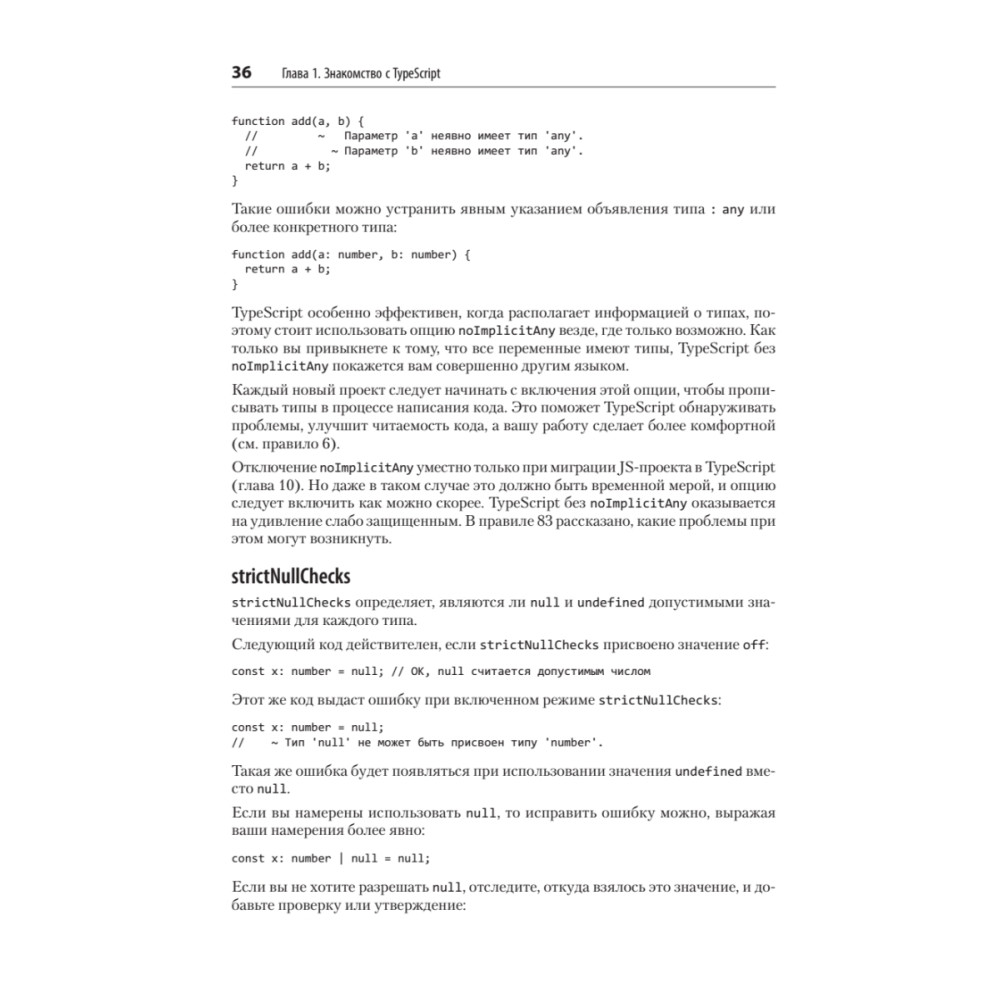 36 Глава 1. Знакомство с TypeScript

function add(a, b) {
  //         ~  Параметр 'a' неявно имеет тип 'any'.
  //            ~ Параметр 'b' неявно имеет тип 'any'.
  return a + b;
}

Такие ошибки можно устранить явным указанием объявления типа : any или более конкретного типа:

function add(a: number, b: number) {
  return a + b;
}

TypeScript особенно эффективен, когда располагает информацией о типах, поэтому стоит использовать опцию noImplicitAny везде, где только возможно. Как только вы привыкнете к тому, что все переменные имеют типы, TypeScript без noImplicitAny покажется вам совершенно другим языком.

Каждый новый проект следует начинать с включения этой опции, чтобы прописывать типы в процессе написания кода. Это поможет TypeScript обнаруживать проблемы, улучшит читаемость кода, а вашу работу сделает более комфортной (см. правило 6).

Отключение noImplicitAny уместно только при миграции JS-проекта в TypeScript (глава 10). Но даже в таком случае это должно быть временной мерой, и опцию следует включить как можно скорее. TypeScript без noImplicitAny оказывается на удивление слабо защищенным. В правиле 83 рассказано, какие проблемы при этом могут возникнуть.

strictNullChecks

strictNullChecks определяет, являются ли null и undefined допустимыми значениями для каждого типа.

Следующий код действителен, если strictNullChecks присвоено значение off:

const x: number = null; // OK, null считается допустимым числом

Этот же код выдаст ошибку при включенном режиме strictNullChecks:

const x: number = null;
//    ~ Тип 'null' не может быть присвоен типу 'number'.

Такая же ошибка будет появляться при использовании значения undefined вместо null.

Если вы намерены использовать null, то исправить ошибку можно, выражая ваши намерения более явно:

const x: number | null = null;

Если вы не хотите разрешать null, отследите, откуда взялось это значение, и добавьте проверку или утверждение: